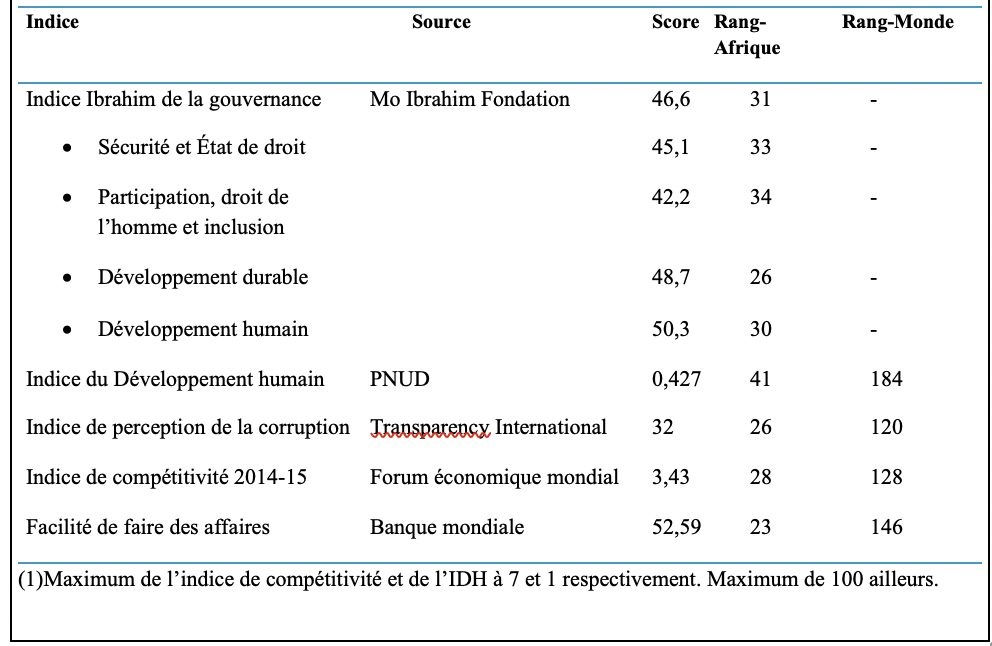 | Indice | Source | Score | Rang-Afrique | Rang-Monde |
|---|---|---|---|---|
| Indice Ibrahim de la gouvernance | Mo Ibrahim Fondation | 46,6 | 31 | - |
| • Sécurité et État de droit | | 45,1 | 33 | - |
| • Participation, droit de l'homme et inclusion | | 42,2 | 34 | - |
| • Développement durable | | 48,7 | 26 | - |
| • Développement humain | | 50,3 | 30 | - |
| Indice du Développement humain | PNUD | 0,427 | 41 | 184 |
| Indice de perception de la corruption | Transparency International | 32 | 26 | 120 |
| Indice de compétitivité 2014-15 | Forum économique mondial | 3,43 | 28 | 128 |
| Facilité de faire des affaires | Banque mondiale | 52,59 | 23 | 146 |

(1)Maximum de l'indice de compétitivité et de l'IDH à 7 et 1 respectivement. Maximum de 100 ailleurs.